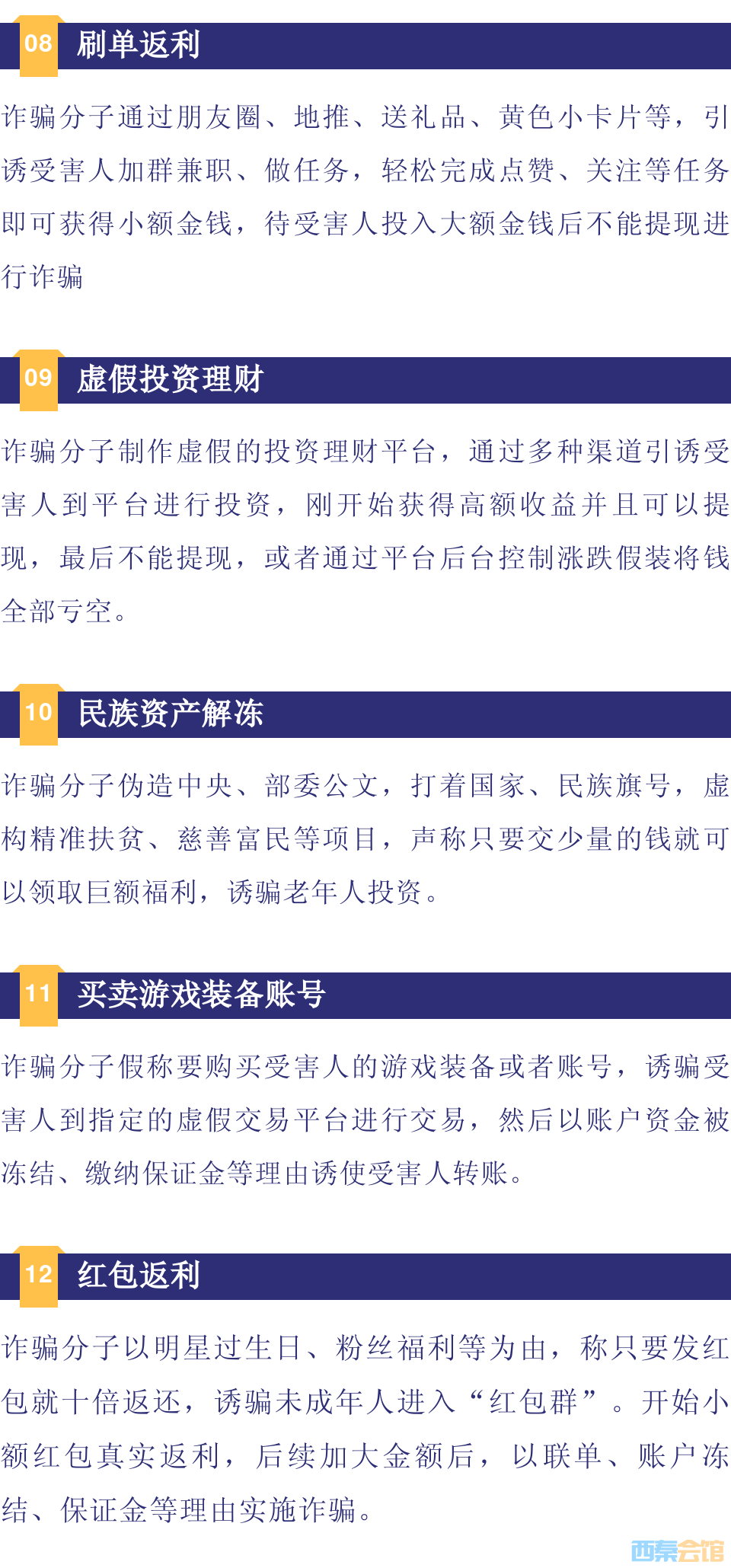 08 刷单返利

诈骗分子通过朋友圈、地推、送礼品、黄色小卡片等，引诱受害人加群兼职、做任务，轻松完成点赞、关注等任务即可获得小额金钱，待受害人投入大额金钱后不能提现进行诈骗

09 虚假投资理财

诈骗分子制作虚假的投资理财平台，通过多种渠道引诱受害人到平台进行投资，刚开始获得高额收益并且可以提现，最后不能提现，或者通过平台后台控制涨跌假装将钱全部亏空。

10 民族资产解冻

诈骗分子伪造中央、部委公文，打着国家、民族旗号，虚构精准扶贫、慈善富民等项目，声称只要交少量的钱就可以领取巨额福利，诱骗老年人投资。

11 买卖游戏装备账号

诈骗分子假称要购买受害人的游戏装备或者账号，诱骗受害人到指定的虚假交易平台进行交易，然后以账户资金被冻结、缴纳保证金等理由诱使受害人转账。

12 红包返利

诈骗分子以明星过生日、粉丝福利等为由，称只要发红包就十倍返还，诱骗未成年人进入“红包群”。开始小额红包真实返利，后续加大金额后，以联单、账户冻结、保证金等理由实施诈骗。

西秦会馆